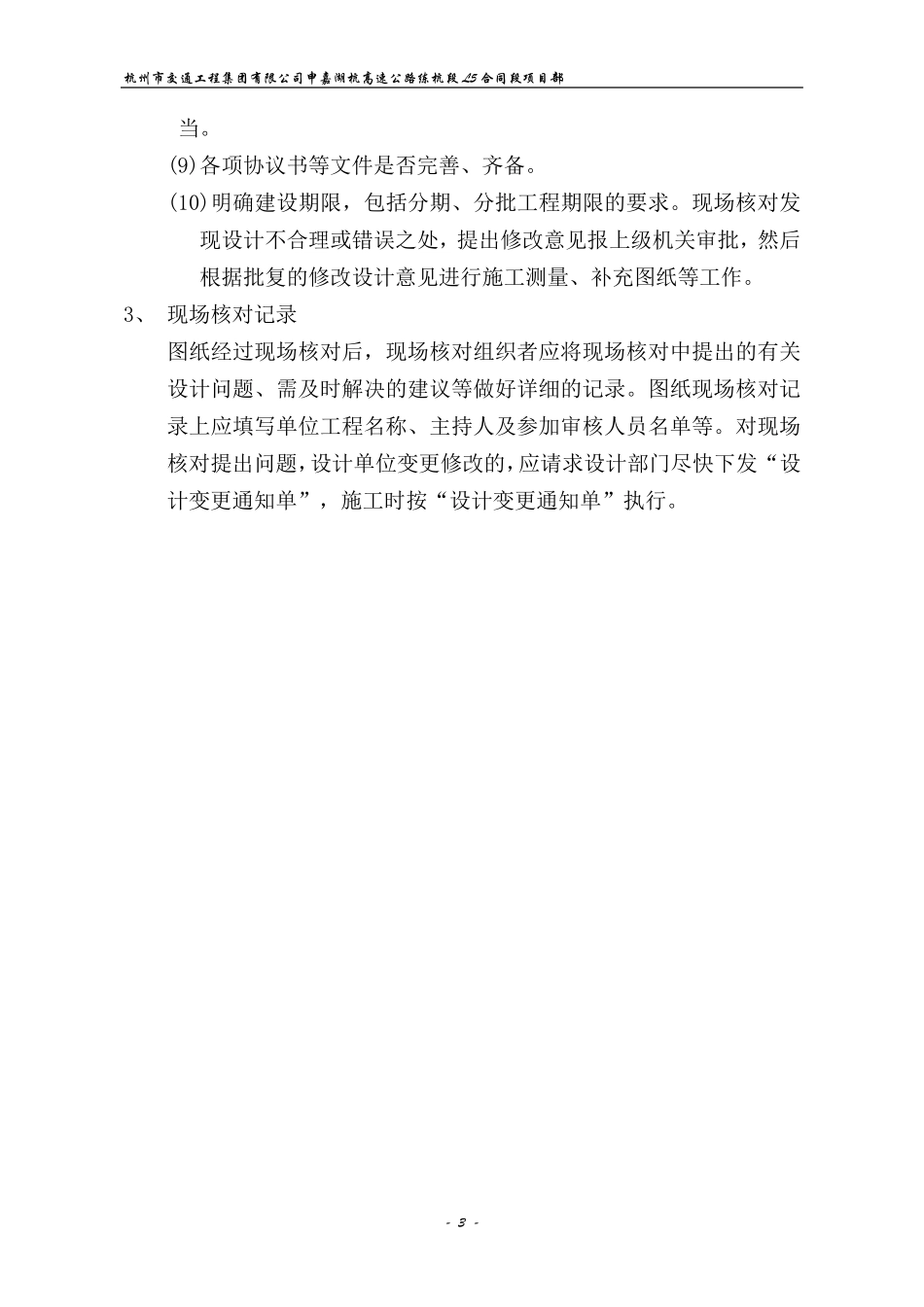 杭州市交通工程集团有限公司申嘉湖杭高速公路练杭段 L5 合同段项目部

当。

(9)各项协议书等文件是否完善、齐备。

(10)明确建设期限，包括分期、分批工程期限的要求。现场核对发现设计不合理或错误之处，提出修改意见报上级机关审批，然后根据批复的修改设计意见进行施工测量、补充图纸等工作。

3、 现场核对记录

图纸经过现场核对后，现场核对组织者应将现场核对中提出的有关设计问题、需及时解决的建议等做好详细的记录。图纸现场核对记录上应填写单位工程名称、主持人及参加审核人员名单等。对现场核对提出问题，设计单位变更修改的，应请求设计部门尽快下发“设计变更通知单”，施工时按“设计变更通知单”执行。

- 3 -